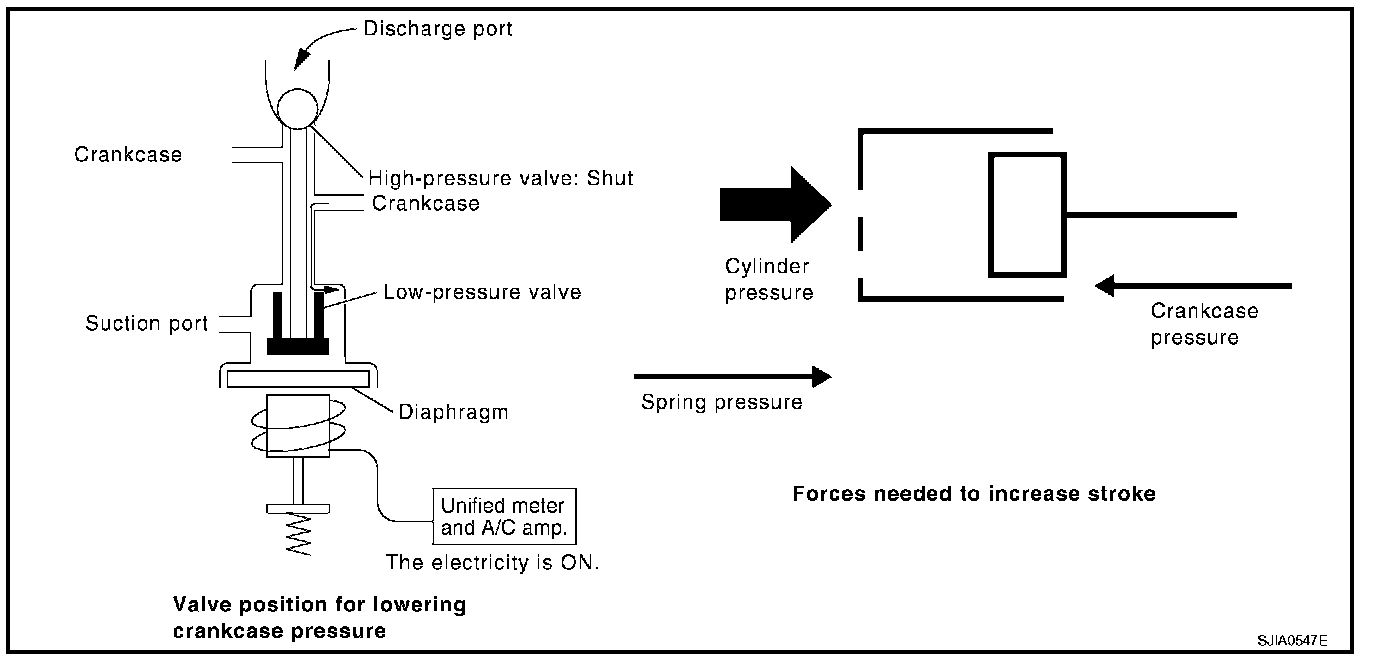 Discharge port

Crankcase

High-pressure valve: Shut

Crankcase

Low-pressure valve

Suction port

Diaphragm

Unified meter and A/C amp.

The electricity is ON.

Valve position for lowering crankcase pressure

Cylinder pressure

Crankcase pressure

Spring pressure

Forces needed to increase stroke

SJIA0547E